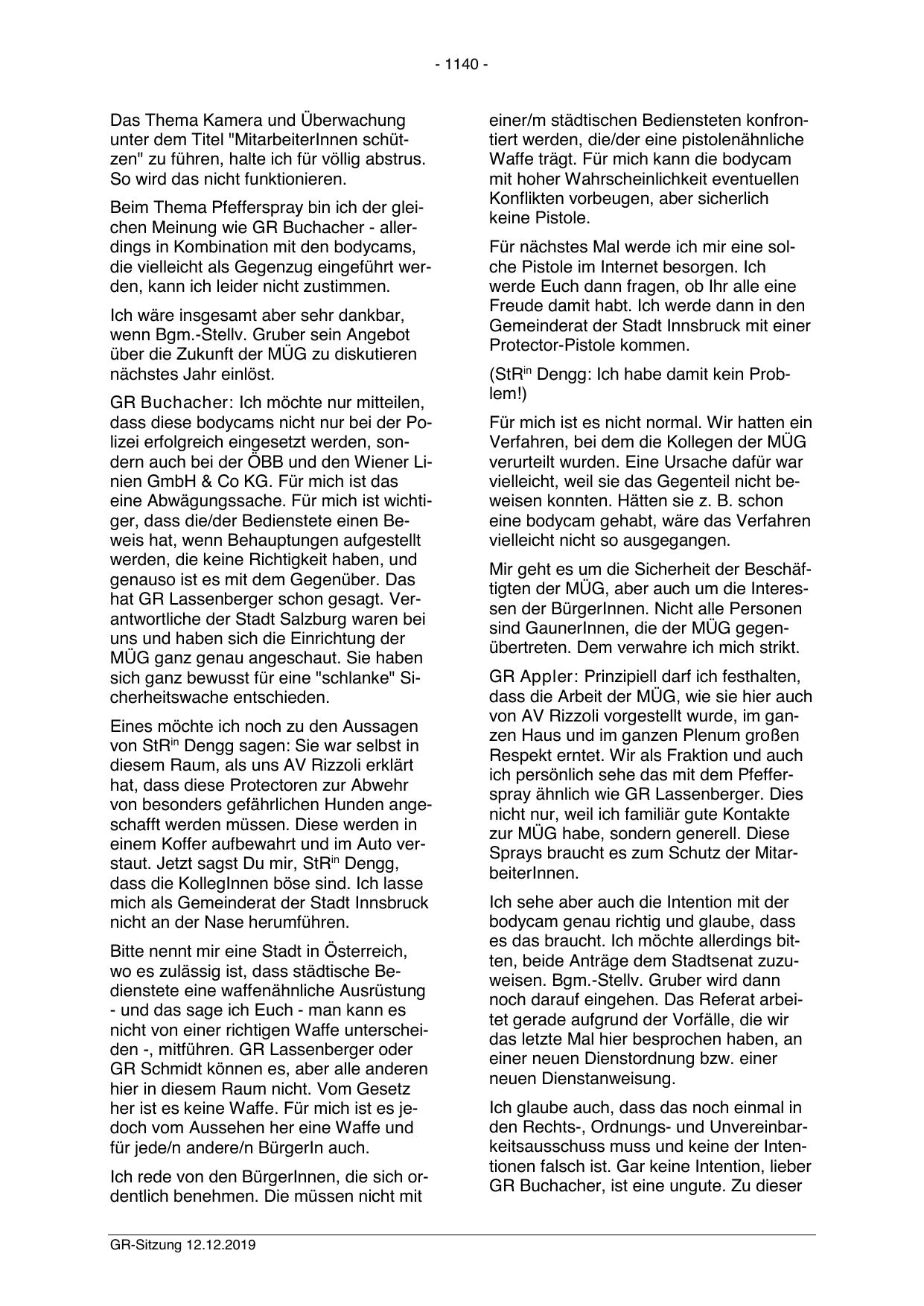 - 1140 -

Das Thema Kamera und Überwachung unter dem Titel "MitarbeiterInnen schützen" zu führen, halte ich für völlig abstrus. So wird das nicht funktionieren.

Beim Thema Pfefferspray bin ich der gleichen Meinung wie GR Buchacher - allerdings in Kombination mit den bodycams, die vielleicht als Gegenzug eingeführt werden, kann ich leider nicht zustimmen.

Ich wäre insgesamt aber sehr dankbar, wenn Bgm.-Stellv. Gruber sein Angebot über die Zukunft der MÜG zu diskutieren nächstes Jahr einlöst.

GR Buchacher: Ich möchte nur mitteilen, dass diese bodycams nicht nur bei der Polizei erfolgreich eingesetzt werden, sondern auch bei der ÖBB und den Wiener Linien GmbH & Co KG. Für mich ist das eine Abwägungssache. Für mich ist wichtiger, dass die/der Bedienstete einen Beweis hat, wenn Behauptungen aufgestellt werden, die keine Richtigkeit haben, und genauso ist es mit dem Gegenüber. Das hat GR Lassenberger schon gesagt. Verantwortliche der Stadt Salzburg waren bei uns und haben sich die Einrichtung der MÜG ganz genau angeschaut. Sie haben sich ganz bewusst für eine "schlanke" Sicherheitswache entschieden.

Eines möchte ich noch zu den Aussagen von StR$^{in}$ Dengg sagen: Sie war selbst in diesem Raum, als uns AV Rizzoli erklärt hat, dass diese Protectoren zur Abwehr von besonders gefährlichen Hunden angeschafft werden müssen. Diese werden in einem Koffer aufbewahrt und im Auto verstaut. Jetzt sagst Du mir, StR$^{in}$ Dengg, dass die KollegInnen böse sind. Ich lasse mich als Gemeinderat der Stadt Innsbruck nicht an der Nase herumführen.

Bitte nennt mir eine Stadt in Österreich, wo es zulässig ist, dass städtische Bedienstete eine waffenähnliche Ausrüstung - und das sage ich Euch - man kann es nicht von einer richtigen Waffe unterscheiden -, mitführen. GR Lassenberger oder GR Schmidt können es, aber alle anderen hier in diesem Raum nicht. Vom Gesetz her ist es keine Waffe. Für mich ist es jedoch vom Aussehen her eine Waffe und für jede/n andere/n BürgerIn auch.

Ich rede von den BürgerInnen, die sich ordentlich benehmen. Die müssen nicht mit einer/m städtischen Bediensteten konfrontiert werden, die/der eine pistolenähnliche Waffe trägt. Für mich kann die bodycam mit hoher Wahrscheinlichkeit eventuellen Konflikten vorbeugen, aber sicherlich keine Pistole.

Für nächstes Mal werde ich mir eine solche Pistole im Internet besorgen. Ich werde Euch dann fragen, ob Ihr alle eine Freude damit habt. Ich werde dann in den Gemeinderat der Stadt Innsbruck mit einer Protector-Pistole kommen.

(StR$^{in}$ Dengg: Ich habe damit kein Problem!)

Für mich ist es nicht normal. Wir hatten ein Verfahren, bei dem die Kollegen der MÜG verurteilt wurden. Eine Ursache dafür war vielleicht, weil sie das Gegenteil nicht beweisen konnten. Hätten sie z. B. schon eine bodycam gehabt, wäre das Verfahren vielleicht nicht so ausgegangen.

Mir geht es um die Sicherheit der Beschäftigten der MÜG, aber auch um die Interessen der BürgerInnen. Nicht alle Personen sind GaunerInnen, die der MÜG gegenübertreten. Dem verwahre ich mich strikt.

GR Appler: Prinzipiell darf ich festhalten, dass die Arbeit der MÜG, wie sie hier auch von AV Rizzoli vorgestellt wurde, im ganzen Haus und im ganzen Plenum großen Respekt erntet. Wir als Fraktion und auch ich persönlich sehe das mit dem Pfefferspray ähnlich wie GR Lassenberger. Dies nicht nur, weil ich familiär gute Kontakte zur MÜG habe, sondern generell. Diese Sprays braucht es zum Schutz der MitarbeiterInnen.

Ich sehe aber auch die Intention mit der bodycam genau richtig und glaube, dass es das braucht. Ich möchte allerdings bitten, beide Anträge dem Stadtsenat zuzuweisen. Bgm.-Stellv. Gruber wird dann noch darauf eingehen. Das Referat arbeitet gerade aufgrund der Vorfälle, die wir das letzte Mal hier besprochen haben, an einer neuen Dienstordnung bzw. einer neuen Dienstanweisung.

Ich glaube auch, dass das noch einmal in den Rechts-, Ordnungs- und Unvereinbarkeitsausschuss muss und keine der Intentionen falsch ist. Gar keine Intention, lieber GR Buchacher, ist eine ungute. Zu dieser

GR-Sitzung 12.12.2019